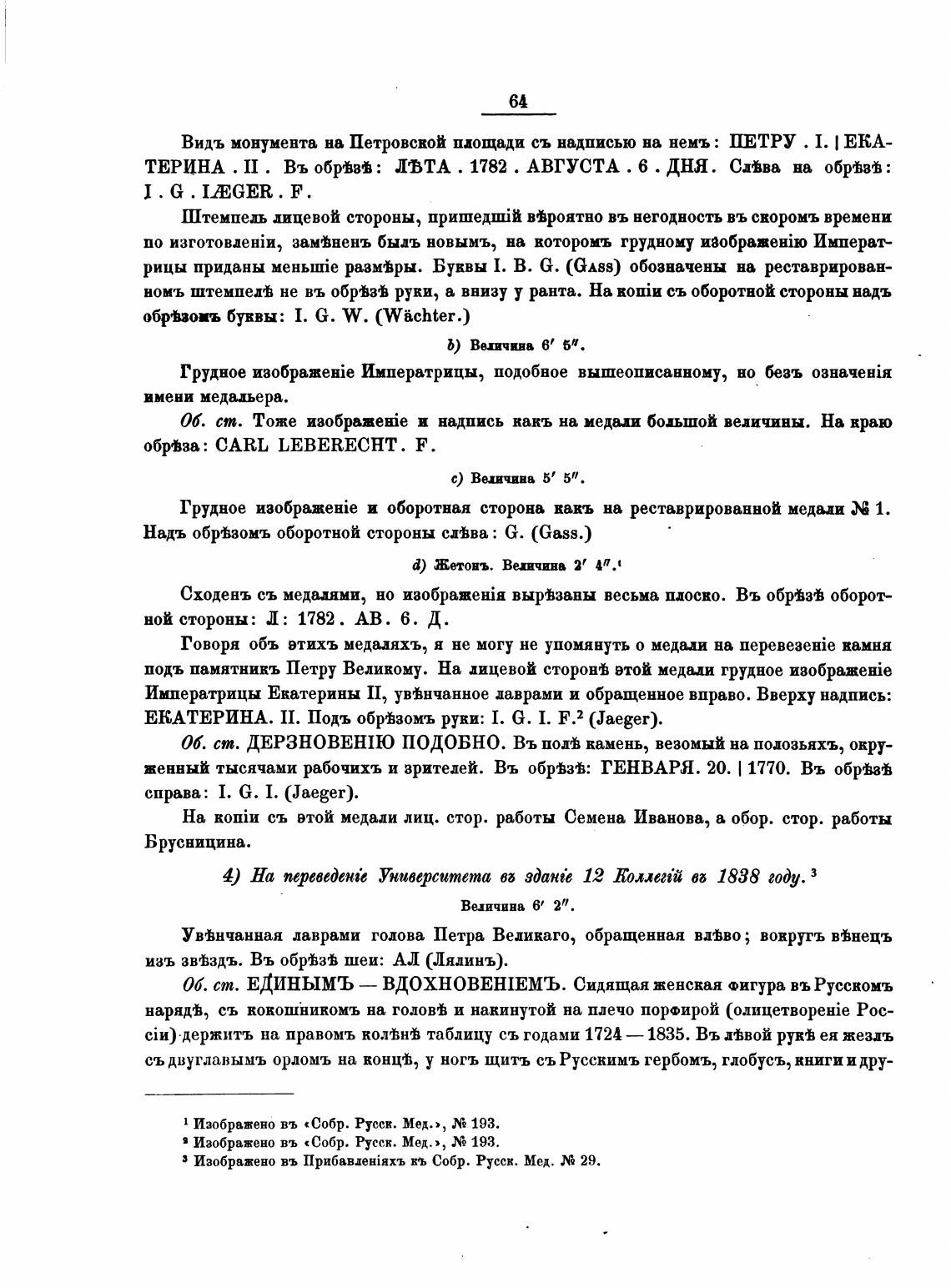 64

Видъ монумента на Петровской площади съ надписью на немъ: ПЕТРУ . I. | ЕКАТЕРИНА . II . Въ обрѣзѣ: ЛѢТА . 1782 . АВГУСТА . 6 . ДНЯ. Слѣва на обрѣзѣ: I . G . IÆGER . F.

Штемпель лицевой стороны, пришедшій вѣроятно въ негодность въ скоромъ времени по изготовленіи, замѣненъ былъ новымъ, на которомъ грудному изображенію Императрицы приданы меньшіе размѣры. Буквы I. B. G. (Gass) обозначены на реставрированномъ штемпелѣ не въ обрѣзѣ руки, а внизу у ранта. На копіи съ оборотной стороны надъ обрѣзомъ буквы: I. G. W. (Wächter.)

b) Величина 6′ 5″.

Грудное изображеніе Императрицы, подобное вышеописанному, но безъ означенія имени медальера.

Об. ст. Тоже изображеніе и надпись какъ на медали большой величины. На краю обрѣза: CARL LEBERECHT. F.

c) Величина 5′ 5″.

Грудное изображеніе и оборотная сторона какъ на реставрированной медали № 1. Надъ обрѣзомъ оборотной стороны слѣва: G. (Gass.)

d) Жетонъ. Величина 2′ 4″.¹

Сходенъ съ медалями, но изображенія вырѣзаны весьма плоско. Въ обрѣзѣ оборотной стороны: Л: 1782. АВ. 6. Д.

Говоря объ этихъ медаляхъ, я не могу не упомянуть о медали на перевезеніе камня подъ памятникъ Петру Великому. На лицевой сторонѣ этой медали грудное изображеніе Императрицы Екатерины II, увѣнчанное лаврами и обращенное вправо. Вверху надпись: ЕКАТЕРИНА. II. Подъ обрѣзомъ руки: I. G. I. F.² (Jaeger).

Об. ст. ДЕРЗНОВЕНІЮ ПОДОБНО. Въ полѣ камень, везомый на полозьяхъ, окруженный тысячами рабочихъ и зрителей. Въ обрѣзѣ: ГЕНВАРЯ. 20. | 1770. Въ обрѣзѣ справа: I. G. I. (Jaeger).

На копіи съ этой медали лиц. стор. работы Семена Иванова, а обор. стор. работы Брусницина.

4) На переведеніе Университета въ зданіе 12 Коллегій въ 1838 году.³

Величина 6′ 2″.

Увѣнчанная лаврами голова Петра Великаго, обращенная влѣво; вокругъ вѣнецъ изъ звѣздъ. Въ обрѣзѣ шеи: АЛ (Лялинъ).

Об. ст. ЕДИНЫМЪ — ВДОХНОВЕНІЕМЪ. Сидящая женская фигура въ Русскомъ нарядѣ, съ кокошникомъ на головѣ и накинутой на плечо порфирой (олицетвореніе Россіи) держитъ на правомъ колѣнѣ таблицу съ годами 1724 — 1835. Въ лѣвой рукѣ ея жезлъ съ двуглавымъ орломъ на концѣ, у ногъ щитъ съ Русскимъ гербомъ, глобусъ, книги и дру-

¹ Изображено въ «Собр. Русск. Мед.», № 193.
² Изображено въ «Собр. Русск. Мед.», № 193.
³ Изображено въ Прибавленіяхъ къ Собр. Русск. Мед. № 29.